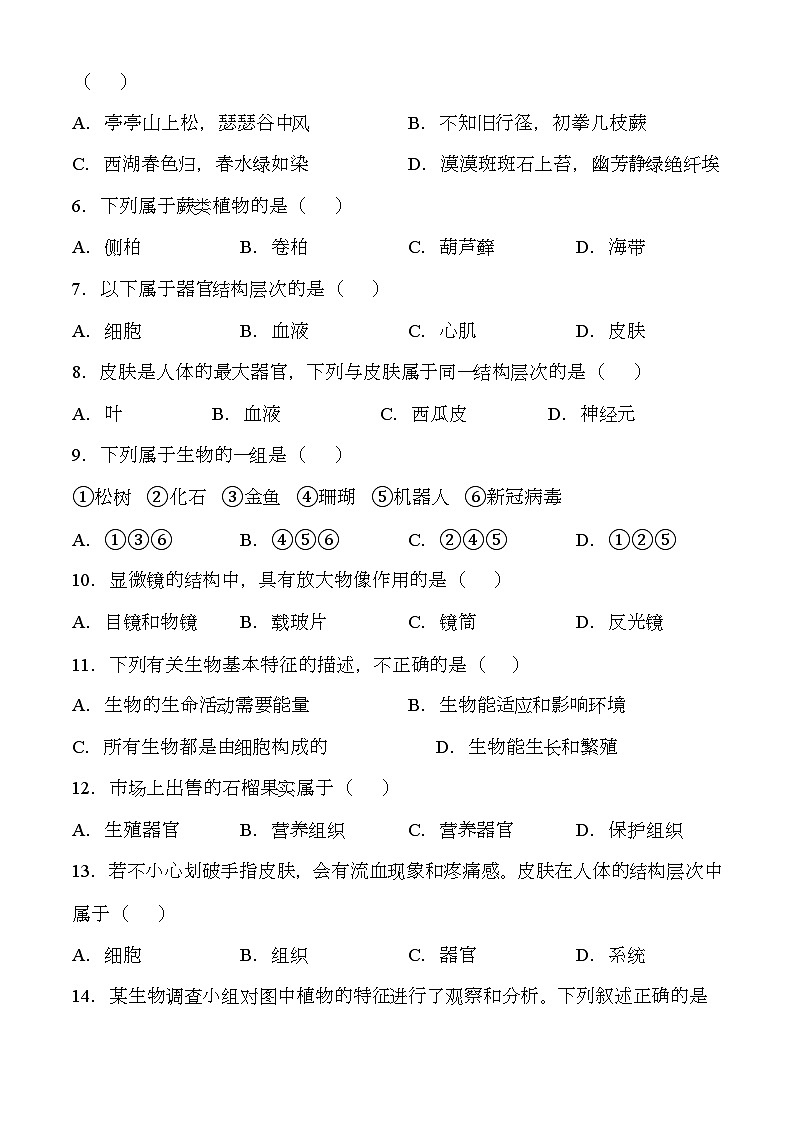 （　）

A．亭亭山上松，瑟瑟谷中风 B．不知旧行径，初拳几枝蕨

C．西湖春色归，春水绿如染 D．漠漠斑斑石上苔，幽芳静绿绝纤埃

6．下列属于蕨类植物的是（　）

A．侧柏 B．卷柏 C．葫芦藓 D．海带

7．以下属于器官结构层次的是（　）

A．细胞 B．血液 C．心肌 D．皮肤

8．皮肤是人体的最大器官，下列与皮肤属于同一结构层次的是（　）

A．叶 B．血液 C．西瓜皮 D．神经元

9．下列属于生物的一组是（　）

①松树 ②化石 ③金鱼 ④珊瑚 ⑤机器人 ⑥新冠病毒

A．①③⑥ B．④⑤⑥ C．②④⑤ D．①②⑤

10．显微镜的结构中，具有放大物像作用的是（　）

A．目镜和物镜 B．载玻片 C．镜筒 D．反光镜

11．下列有关生物基本特征的描述，不正确的是（　）

A．生物的生命活动需要能量 B．生物能适应和影响环境

C．所有生物都是由细胞构成的 D．生物能生长和繁殖

12．市场上出售的石榴果实属于（　）

A．生殖器官 B．营养组织 C．营养器官 D．保护组织

13．若不小心划破手指皮肤，会有流血现象和疼痛感。皮肤在人体的结构层次中属于（　）

A．细胞 B．组织 C．器官 D．系统

14．某生物调查小组对图中植物的特征进行了观察和分析。下列叙述正确的是